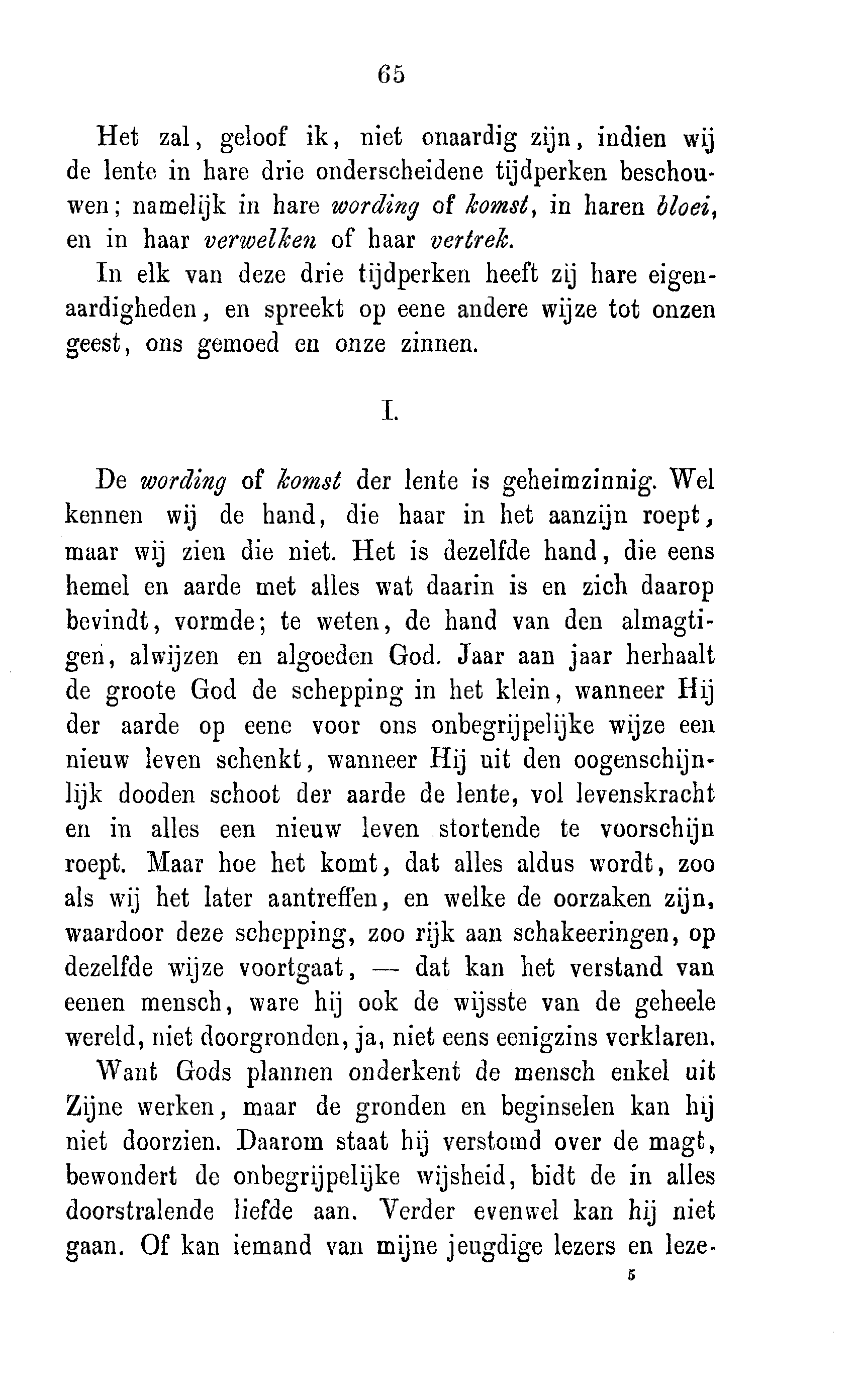 65

Het zal, geloof ik, niet onaardig zijn, indien wij de lente in hare drie onderscheidene tijdperken beschouwen; namelijk in hare wording of komst, in haren bloei, en in haar verwelken of haar vertrek.

In elk van deze drie tijdperken heeft zij hare eigenaardigheden, en spreekt op eene andere wijze tot onzen geest, ons gemoed en onze zinnen.

I.

De wording of komst der lente is geheimzinnig. Wel kennen wij de hand, die haar in het aanzijn roept, maar wij zien die niet. Het is dezelfde hand, die eens hemel en aarde met alles wat daarin is en zich daarop bevindt, vormde; te weten, de hand van den almagtigen, alwijzen en algoeden God. Jaar aan jaar herhaalt de groote God de schepping in het klein, wanneer Hij der aarde op eene voor ons onbegrijpelijke wijze een nieuw leven schenkt, wanneer Hij uit den oogenschijnlijk dooden schoot der aarde de lente, vol levenskracht en in alles een nieuw leven stortende te voorschijn roept. Maar hoe het komt, dat alles aldus wordt, zoo als wij het later aantreffen, en welke de oorzaken zijn, waardoor deze schepping, zoo rijk aan schakeeringen, op dezelfde wijze voortgaat, — dat kan het verstand van eenen mensch, ware hij ook de wijsste van de geheele wereld, niet doorgronden, ja, niet eens eenigzins verklaren.

Want Gods plannen onderkent de mensch enkel uit Zijne werken, maar de gronden en beginselen kan hij niet doorzien. Daarom staat hij verstomd over de magt, bewondert de onbegrijpelijke wijsheid, bidt de in alles doorstralende liefde aan. Verder evenwel kan hij niet gaan. Of kan iemand van mijne jeugdige lezers en leze-

5